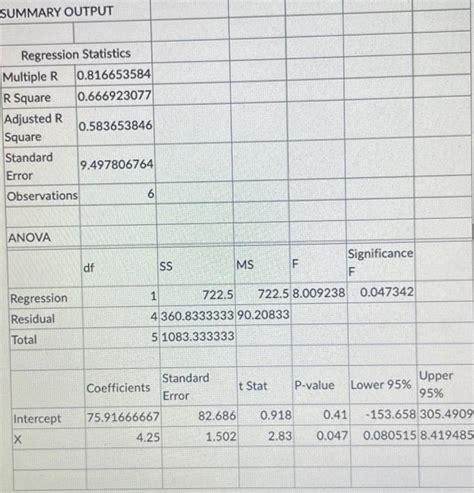 SUMMARY OUTPUT

| Regression Statistics | |
|---|---|
| Multiple R | 0.816653584 |
| R Square | 0.666923077 |
| Adjusted R Square | 0.583653846 |
| Standard Error | 9.497806764 |
| Observations | 6 |

ANOVA

| | df | SS | MS | F | Significance F |
|---|---|---|---|---|---|
| Regression | 1 | 722.5 | 722.5 | 8.009238 | 0.047342 |
| Residual | 4 | 360.8333333 | 90.20833 | | |
| Total | 5 | 1083.333333 | | | |

| | Coefficients | Standard Error | t Stat | P-value | Lower 95% | Upper 95% |
|---|---|---|---|---|---|---|
| Intercept | 75.91666667 | 82.686 | 0.918 | 0.41 | -153.658 | 305.4909 |
| X | 4.25 | 1.502 | 2.83 | 0.047 | 0.080515 | 8.419485 |